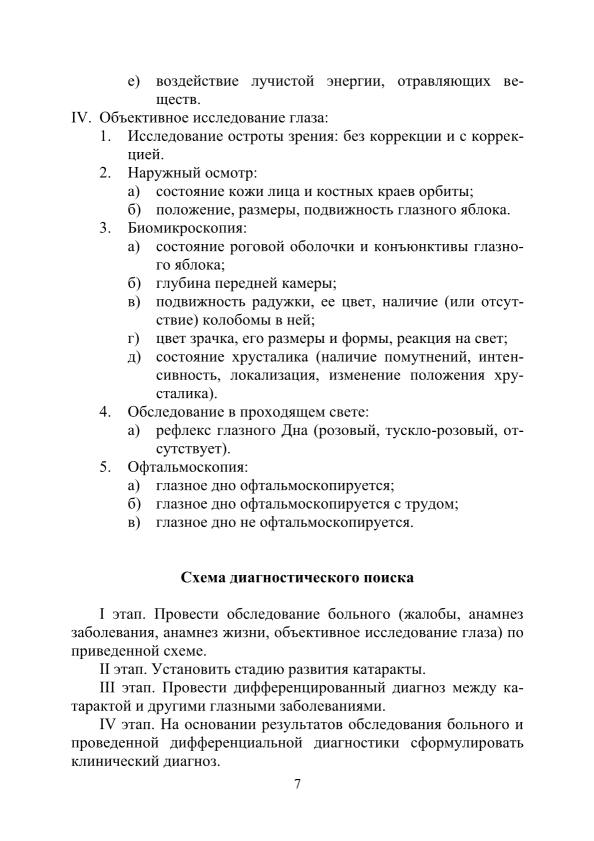 е) воздействие лучистой энергии, отравляющих веществ.

IV. Объективное исследование глаза:

1. Исследование остроты зрения: без коррекции и с коррекцией.

2. Наружный осмотр:

а) состояние кожи лица и костных краев орбиты;

б) положение, размеры, подвижность глазного яблока.

3. Биомикроскопия:

а) состояние роговой оболочки и конъюнктивы глазного яблока;

б) глубина передней камеры;

в) подвижность радужки, ее цвет, наличие (или отсутствие) колобомы в ней;

г) цвет зрачка, его размеры и формы, реакция на свет;

д) состояние хрусталика (наличие помутнений, интенсивность, локализация, изменение положения хрусталика).

4. Обследование в проходящем свете:

а) рефлекс глазного Дна (розовый, тускло-розовый, отсутствует).

5. Офтальмоскопия:

а) глазное дно офтальмоскопируется;

б) глазное дно офтальмоскопируется с трудом;

в) глазное дно не офтальмоскопируется.

Схема диагностического поиска

I этап. Провести обследование больного (жалобы, анамнез заболевания, анамнез жизни, объективное исследование глаза) по приведенной схеме.

II этап. Установить стадию развития катаракты.

III этап. Провести дифференцированный диагноз между катарактой и другими глазными заболеваниями.

IV этап. На основании результатов обследования больного и проведенной дифференциальной диагностики сформулировать клинический диагноз.

7